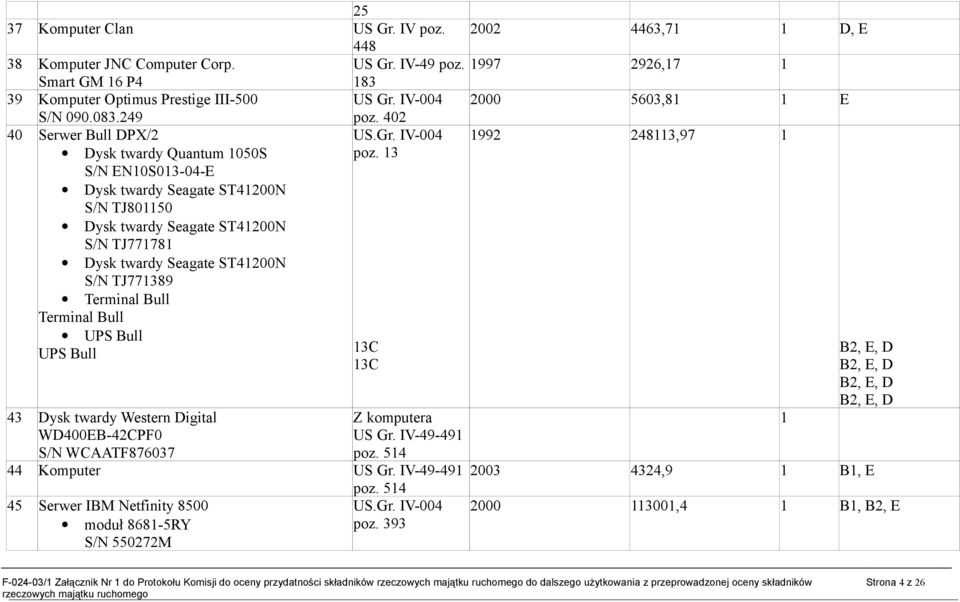 |  |  | 25 |  |  |  |  |
|---|---|---|---|---|---|---|
| 37 | Komputer Clan | US Gr. IV poz. 448 | 2002 | 4463,71 | 1 | D, E |
| 38 | Komputer JNC Computer Corp. Smart GM 16 P4 | US Gr. IV-49 poz. 183 | 1997 | 2926,17 | 1 |  |
| 39 | Komputer Optimus Prestige III-500 S/N 090.083.249 | US Gr. IV-004 poz. 402 | 2000 | 5603,81 | 1 | E |
| 40 | Serwer Bull DPX/2 • Dysk twardy Quantum 1050S S/N EN10S013-04-E • Dysk twardy Seagate ST41200N S/N TJ801150 • Dysk twardy Seagate ST41200N S/N TJ771781 • Dysk twardy Seagate ST41200N S/N TJ771389 • Terminal Bull Terminal Bull • UPS Bull UPS Bull | US.Gr. IV-004 poz. 13 13C 13C | 1992 | 248113,97 | 1 | B2, E, D B2, E, D B2, E, D B2, E, D |
| 43 | Dysk twardy Western Digital WD400EB-42CPF0 S/N WCAATF876037 | Z komputera US Gr. IV-49-491 poz. 514 |  |  | 1 |  |
| 44 | Komputer | US Gr. IV-49-491 poz. 514 | 2003 | 4324,9 | 1 | B1, E |
| 45 | Serwer IBM Netfinity 8500 • moduł 8681-5RY S/N 550272M | US.Gr. IV-004 poz. 393 | 2000 | 113001,4 | 1 | B1, B2, E |

F-024-03/1 Załącznik Nr 1 do Protokołu Komisji do oceny przydatności składników rzeczowych majątku ruchomego do dalszego użytkowania z przeprowadzonej oceny składników rzeczowych majątku ruchomego Strona 4 z 26